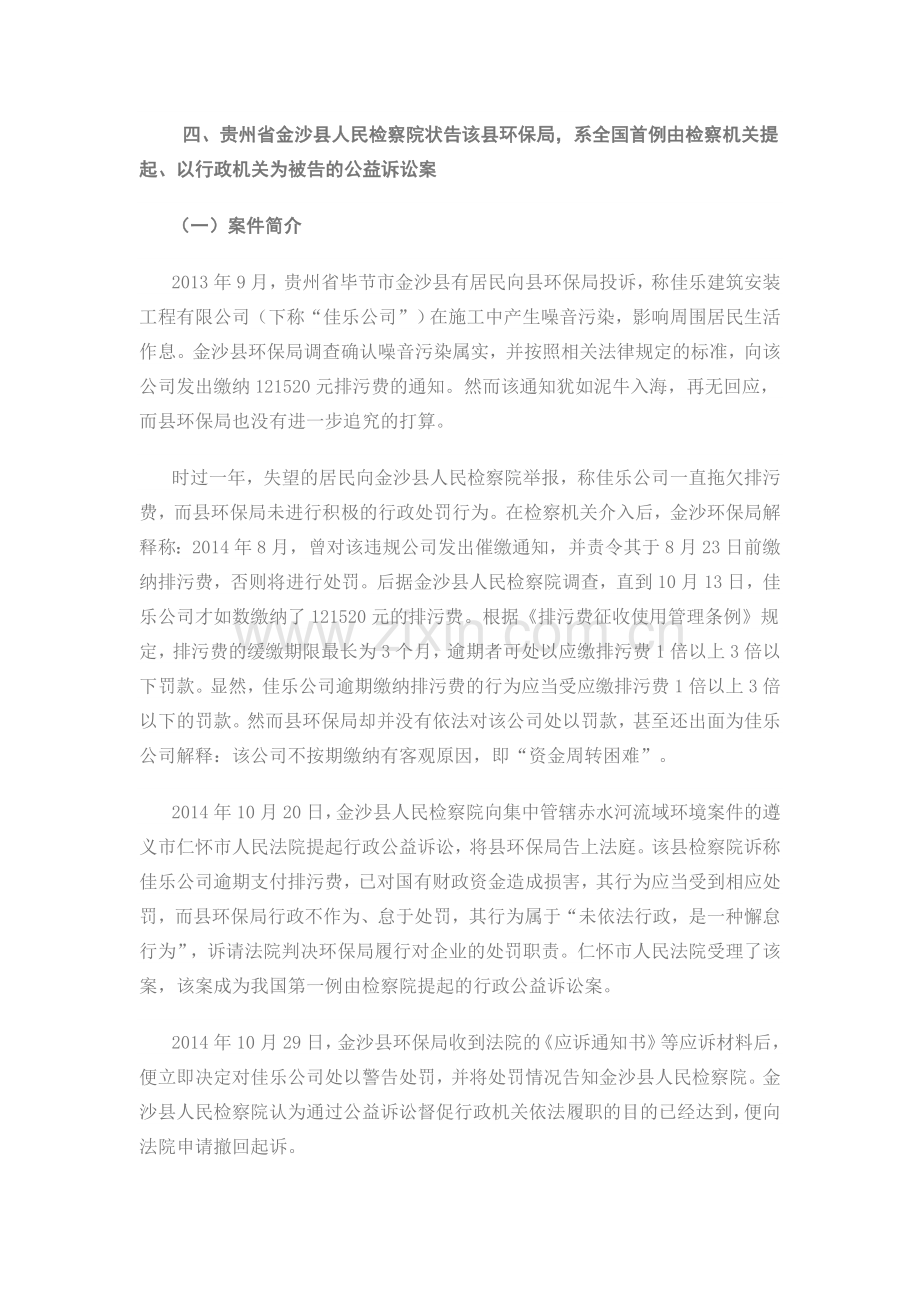 四、贵州省金沙县人民检察院状告该县环保局，系全国首例由检察机关提起、以行政机关为被告的公益诉讼案

（一）案件简介

2013年9月，贵州省毕节市金沙县有居民向县环保局投诉，称佳乐建筑安装工程有限公司（下称“佳乐公司”）在施工中产生噪音污染，影响周围居民生活作息。金沙县环保局调查确认噪音污染属实，并按照相关法律规定的标准，向该公司发出缴纳121520元排污费的通知。然而该通知犹如泥牛入海，再无回应，而县环保局也没有进一步追究的打算。

时过一年，失望的居民向金沙县人民检察院举报，称佳乐公司一直拖欠排污费，而县环保局未进行积极的行政处罚行为。在检察机关介入后，金沙环保局解释称：2014年8月，曾对该违规公司发出催缴通知，并责令其于8月23日前缴纳排污费，否则将进行处罚。后据金沙县人民检察院调查，直到10月13日，佳乐公司才如数缴纳了121520元的排污费。根据《排污费征收使用管理条例》规定，排污费的缓缴期限最长为3个月，逾期者可处以应缴排污费1倍以上3倍以下罚款。显然，佳乐公司逾期缴纳排污费的行为应当受应缴排污费1倍以上3倍以下的罚款。然而县环保局却并没有依法对该公司处以罚款，甚至还出面为佳乐公司解释：该公司不按期缴纳有客观原因，即“资金周转困难”。

2014年10月20日，金沙县人民检察院向集中管辖赤水河流域环境案件的遵义市仁怀市人民法院提起行政公益诉讼，将县环保局告上法庭。该县检察院诉称佳乐公司逾期支付排污费，已对国有财政资金造成损害，其行为应当受到相应处罚，而县环保局行政不作为、怠于处罚，其行为属于“未依法行政，是一种懈怠行为”，诉请法院判决环保局履行对企业的处罚职责。仁怀市人民法院受理了该案，该案成为我国第一例由检察院提起的行政公益诉讼案。

2014年10月29日，金沙县环保局收到法院的《应诉通知书》等应诉材料后，便立即决定对佳乐公司处以警告处罚，并将处罚情况告知金沙县人民检察院。金沙县人民检察院认为通过公益诉讼督促行政机关依法履职的目的已经达到，便向法院申请撤回起诉。

www.zixin.com.cn